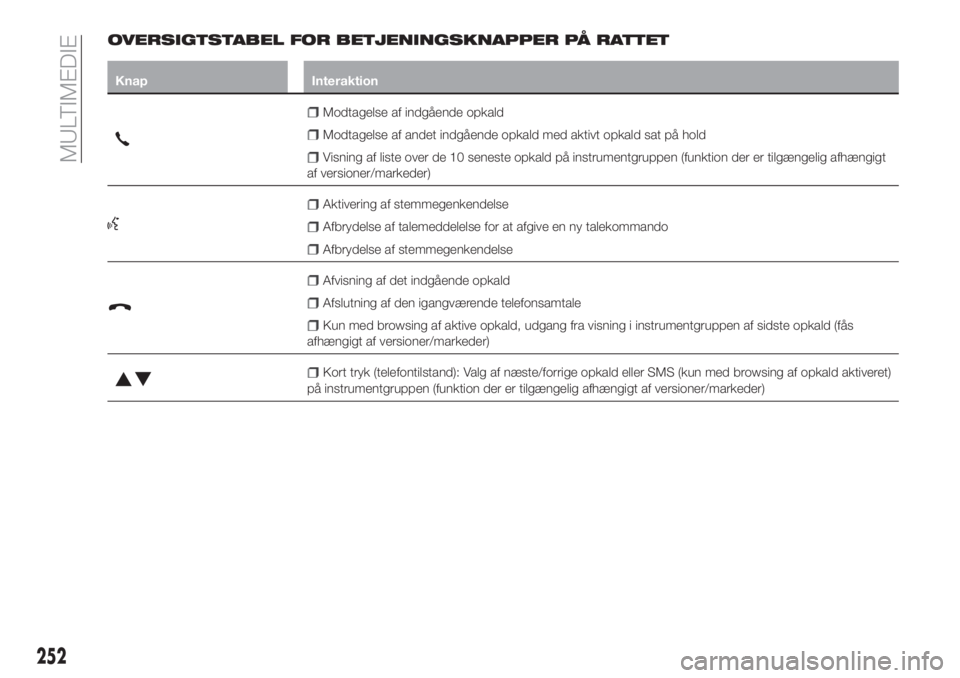 MULTIMEDIE

OVERSIGTSTABEL FOR BETJENINGSKNAPPER PÅ RATTET

| Knap | Interaktion |
|---|---|
| | ❒ Modtagelse af indgående opkald ❒ Modtagelse af andet indgående opkald med aktivt opkald sat på hold ❒ Visning af liste over de 10 seneste opkald på instrumentgruppen (funktion der er tilgængelig afhængigt af versioner/markeder) |
| | ❒ Aktivering af stemmegenkendelse ❒ Afbrydelse af talemeddelelse for at afgive en ny talekommando ❒ Afbrydelse af stemmegenkendelse |
| | ❒ Afvisning af det indgående opkald ❒ Afslutning af den igangværende telefonsamtale ❒ Kun med browsing af aktive opkald, udgang fra visning i instrumentgruppen af sidste opkald (fås afhængigt af versioner/markeder) |
| ▲▼ | ❒ Kort tryk (telefontilstand): Valg af næste/forrige opkald eller SMS (kun med browsing af opkald aktiveret) på instrumentgruppen (funktion der er tilgængelig afhængigt af versioner/markeder) |

252

carmanualsonline.info